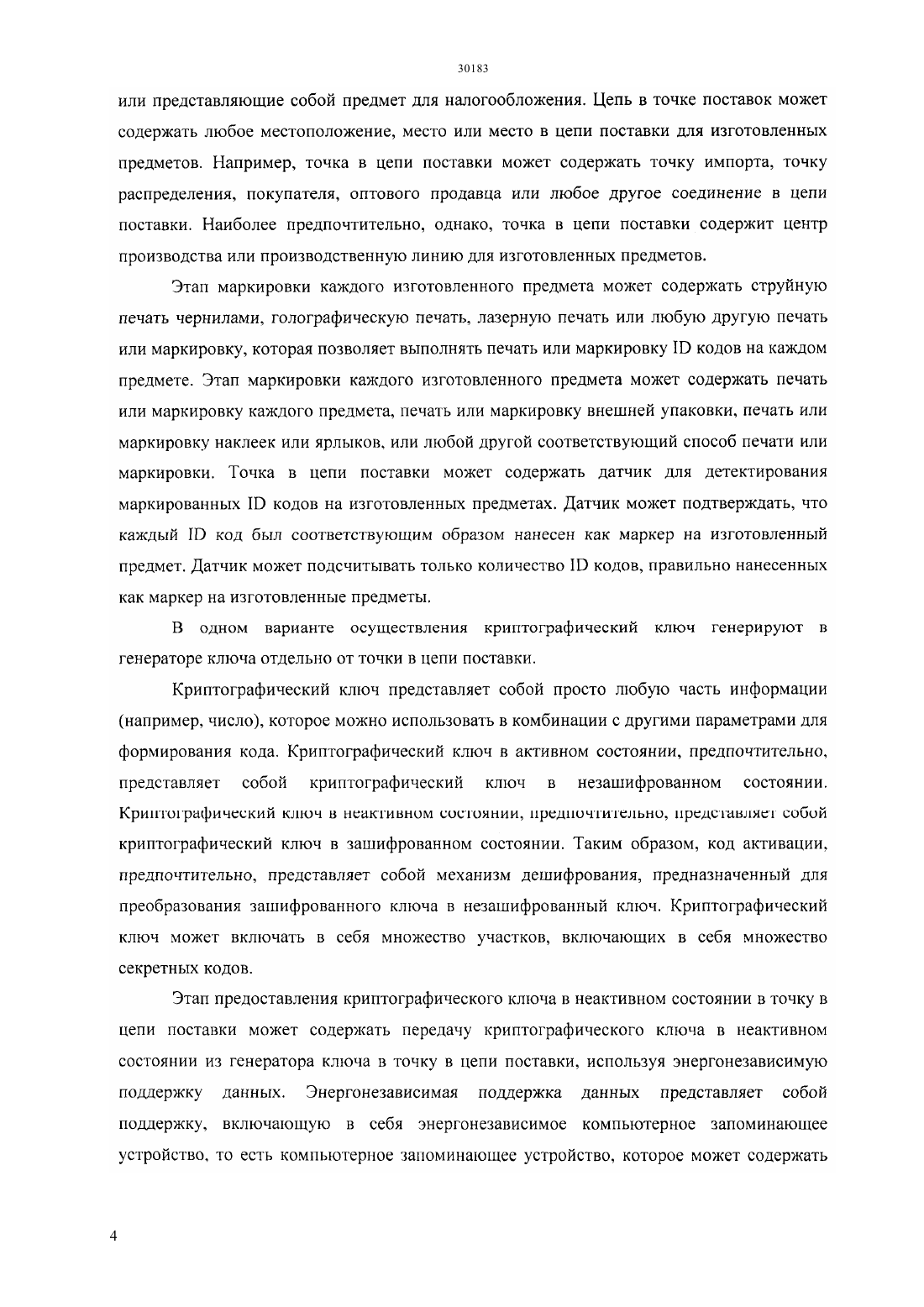 30183

или представляющие собой предмет для налогообложения. Цепь в точке поставок может содержать любое местоположение, место или место в цепи поставки для изготовленных предметов. Например, точка в цепи поставки может содержать точку импорта, точку распределения, покупателя, оптового продавца или любое другое соединение в цепи поставки. Наиболее предпочтительно, однако, точка в цепи поставки содержит центр производства или производственную линию для изготовленных предметов.

Этап маркировки каждого изготовленного предмета может содержать струйную печать чернилами, голографическую печать, лазерную печать или любую другую печать или маркировку, которая позволяет выполнять печать или маркировку ID кодов на каждом предмете. Этап маркировки каждого изготовленного предмета может содержать печать или маркировку каждого предмета, печать или маркировку внешней упаковки, печать или маркировку наклеек или ярлыков, или любой другой соответствующий способ печати или маркировки. Точка в цепи поставки может содержать датчик для детектирования маркированных ID кодов на изготовленных предметах. Датчик может подтверждать, что каждый ID код был соответствующим образом нанесен как маркер на изготовленный предмет. Датчик может подсчитывать только количество ID кодов, правильно нанесенных как маркер на изготовленные предметы.

В одном варианте осуществления криптографический ключ генерируют в генераторе ключа отдельно от точки в цепи поставки.

Криптографический ключ представляет собой просто любую часть информации (например, число), которое можно использовать в комбинации с другими параметрами для формирования кода. Криптографический ключ в активном состоянии, предпочтительно, представляет собой криптографический ключ в незашифрованном состоянии. Криптографический ключ в неактивном состоянии, предпочтительно, представляет собой криптографический ключ в зашифрованном состоянии. Таким образом, код активации, предпочтительно, представляет собой механизм дешифрования, предназначенный для преобразования зашифрованного ключа в незашифрованный ключ. Криптографический ключ может включать в себя множество участков, включающих в себя множество секретных кодов.

Этап предоставления криптографического ключа в неактивном состоянии в точку в цепи поставки может содержать передачу криптографического ключа в неактивном состоянии из генератора ключа в точку в цепи поставки, используя энергонезависимую поддержку данных. Энергонезависимая поддержка данных представляет собой поддержку, включающую в себя энергонезависимое компьютерное запоминающее устройство, то есть компьютерное запоминающее устройство, которое может содержать

4